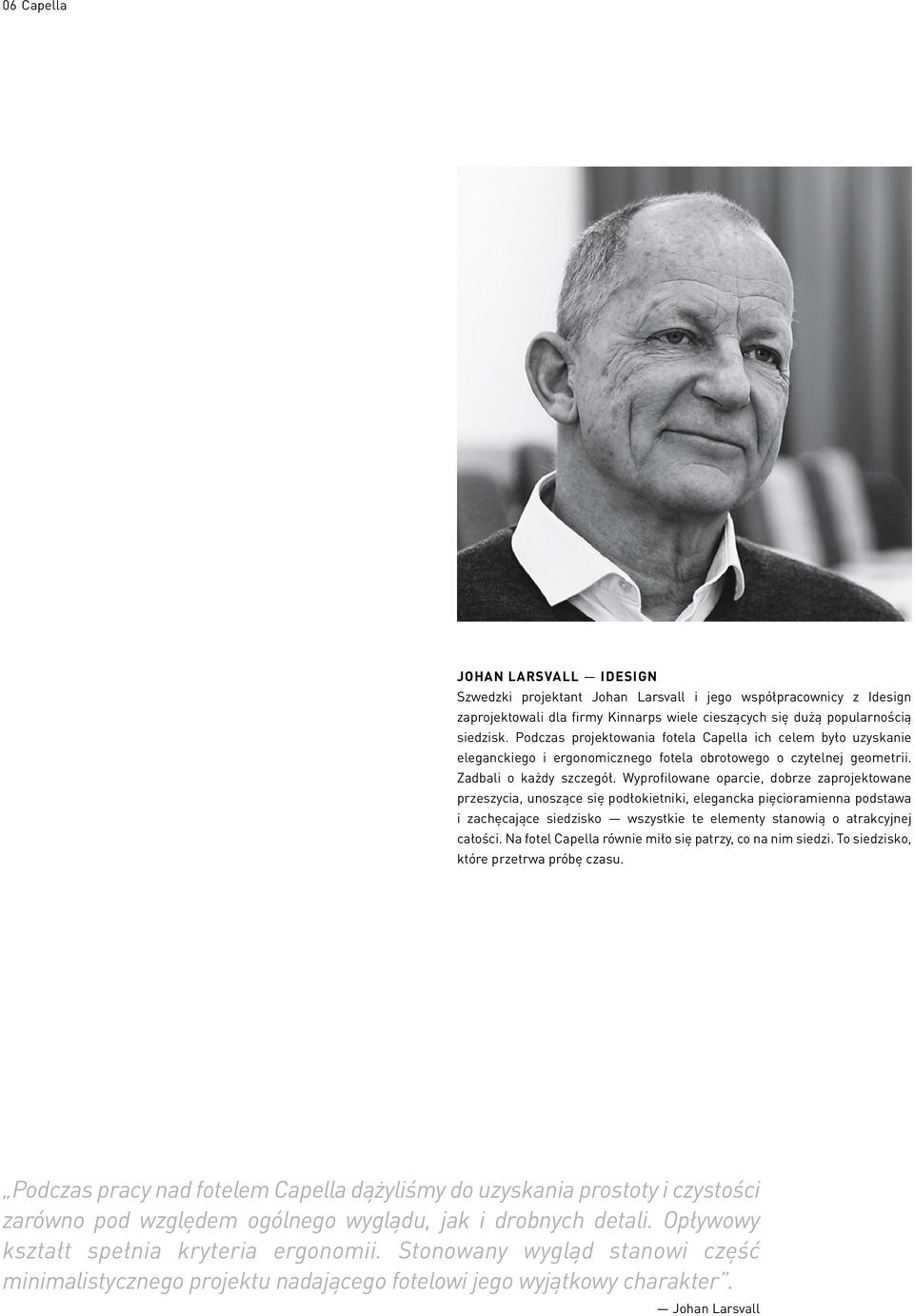 06 Capella

JOHAN LARSVALL — IDESIGN
Szwedzki projektant Johan Larsvall i jego współpracownicy z Idesign zaprojektowali dla firmy Kinnarps wiele cieszących się dużą popularnością siedzisk. Podczas projektowania fotela Capella ich celem było uzyskanie eleganckiego i ergonomicznego fotela obrotowego o czytelnej geometrii. Zadbali o każdy szczegół. Wyprofilowane oparcie, dobrze zaprojektowane przeszycia, unoszące się podłokietniki, elegancka pięcioramienna podstawa i zachęcające siedzisko — wszystkie te elementy stanowią o atrakcyjnej całości. Na fotel Capella równie miło się patrzy, co na nim siedzi. To siedzisko, które przetrwa próbę czasu.

„Podczas pracy nad fotelem Capella dążyliśmy do uzyskania prostoty i czystości zarówno pod względem ogólnego wyglądu, jak i drobnych detali. Opływowy kształt spełnia kryteria ergonomii. Stonowany wygląd stanowi część minimalistycznego projektu nadającego fotelowi jego wyjątkowy charakter”.
— Johan Larsvall